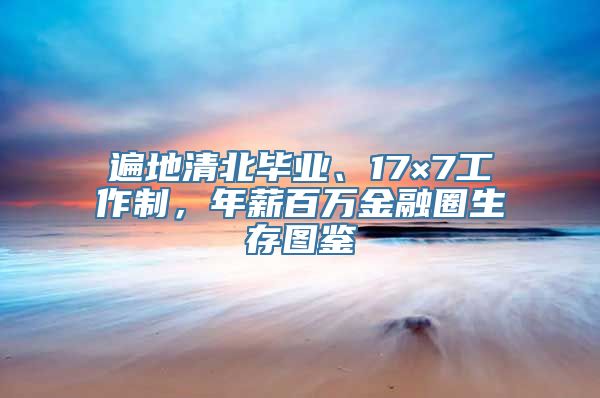 遍地清北毕业、17×7工作制，年薪百万金融圈生存图鉴